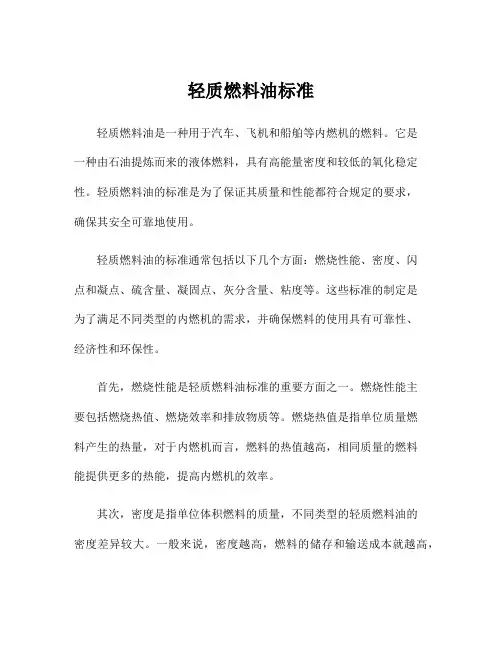 轻质燃料油标准

轻质燃料油是一种用于汽车、飞机和船舶等内燃机的燃料。它是一种由石油提炼而来的液体燃料，具有高能量密度和较低的氧化稳定性。轻质燃料油的标准是为了保证其质量和性能都符合规定的要求，确保其安全可靠地使用。

轻质燃料油的标准通常包括以下几个方面：燃烧性能、密度、闪点和凝点、硫含量、凝固点、灰分含量、粘度等。这些标准的制定是为了满足不同类型的内燃机的需求，并确保燃料的使用具有可靠性、经济性和环保性。

首先，燃烧性能是轻质燃料油标准的重要方面之一。燃烧性能主要包括燃烧热值、燃烧效率和排放物质等。燃烧热值是指单位质量燃料产生的热量，对于内燃机而言，燃料的热值越高，相同质量的燃料能提供更多的热能，提高内燃机的效率。

其次，密度是指单位体积燃料的质量，不同类型的轻质燃料油的密度差异较大。一般来说，密度越高，燃料的储存和输送成本就越高，